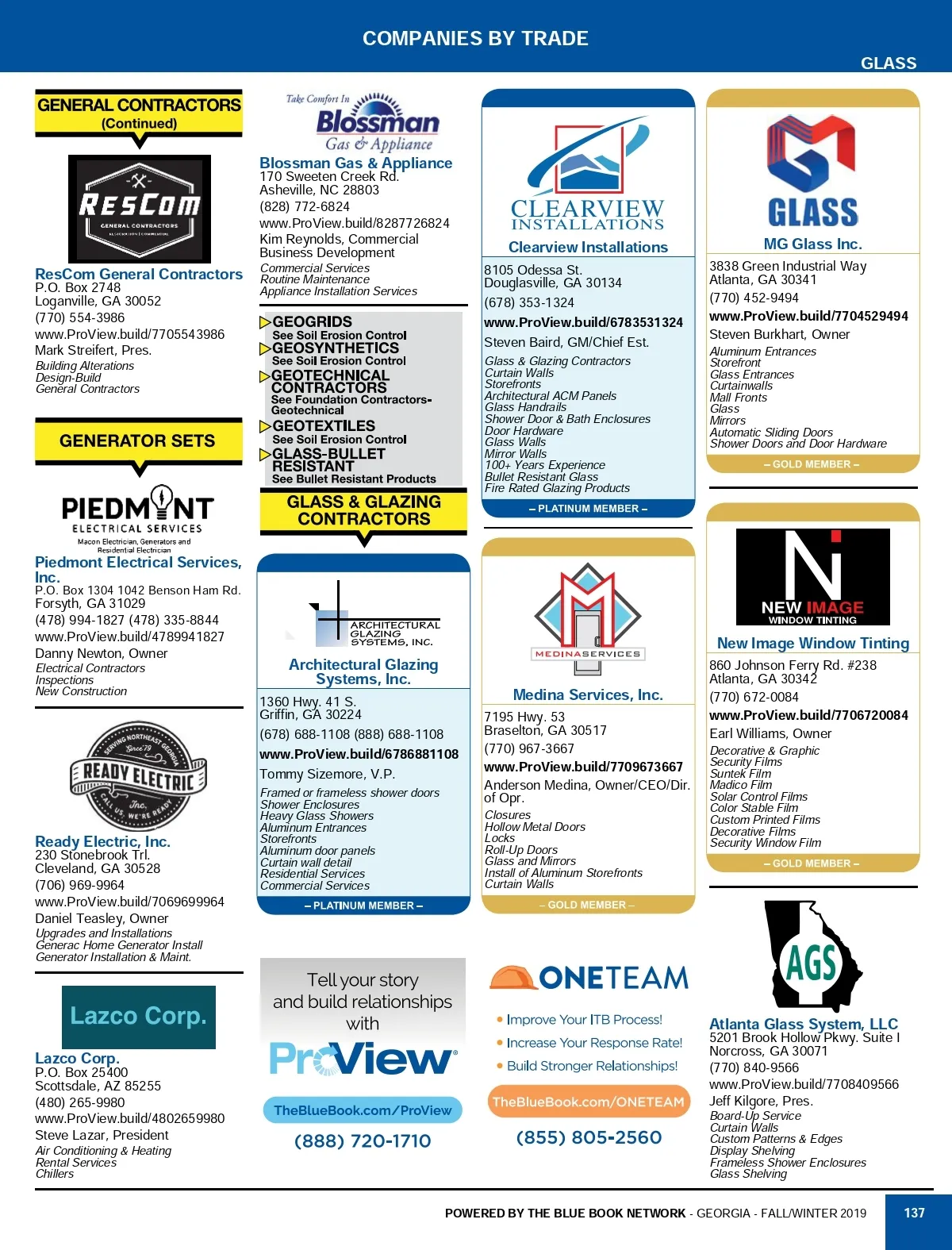 COMPANIES BY TRADE

GLASS

GENERAL CONTRACTORS
(Continued)

RESCOM
GENERAL CONTRACTORS

ResCom General Contractors
P.O. Box 2748
Loganville, GA 30052
(770) 554-3986
www.ProView.build/7705543986
Mark Streifert, Pres.
Building Alterations
Design-Build
General Contractors

GENERATOR SETS

PIEDMONT
ELECTRICAL SERVICES
Macon Electrician, Generators and Residential Electrician

Piedmont Electrical Services, Inc.
P.O. Box 1304 1042 Benson Ham Rd.
Forsyth, GA 31029
(478) 994-1827 (478) 335-8844
www.ProView.build/4789941827
Danny Newton, Owner
Electrical Contractors
Inspections
New Construction

SERVING NORTHEAST GEORGIA Since '79
READY ELECTRIC
Inc.
CALL US, WE'RE READY

Ready Electric, Inc.
230 Stonebrook Trl.
Cleveland, GA 30528
(706) 969-9964
www.ProView.build/7069699964
Daniel Teasley, Owner
Upgrades and Installations
Generac Home Generator Install
Generator Installation & Maint.

Lazco Corp.

Lazco Corp.
P.O. Box 25400
Scottsdale, AZ 85255
(480) 265-9980
www.ProView.build/4802659980
Steve Lazar, President
Air Conditioning & Heating
Rental Services
Chillers

Take Comfort In
Blossman
Gas & Appliance

Blossman Gas & Appliance
170 Sweeten Creek Rd.
Asheville, NC 28803
(828) 772-6824
www.ProView.build/8287726824
Kim Reynolds, Commercial Business Development
Commercial Services
Routine Maintenance
Appliance Installation Services

GEOGRIDS
See Soil Erosion Control
GEOSYNTHETICS
See Soil Erosion Control
GEOTECHNICAL CONTRACTORS
See Foundation Contractors-Geotechnical
GEOTEXTILES
See Soil Erosion Control
GLASS-BULLET RESISTANT
See Bullet Resistant Products

GLASS & GLAZING CONTRACTORS

ARCHITECTURAL GLAZING SYSTEMS, INC.

Architectural Glazing Systems, Inc.
1360 Hwy. 41 S.
Griffin, GA 30224
(678) 688-1108 (888) 688-1108
www.ProView.build/6786881108
Tommy Sizemore, V.P.
Framed or frameless shower doors
Shower Enclosures
Heavy Glass Showers
Aluminum Entrances
Storefronts
Aluminum door panels
Curtain wall detail
Residential Services
Commercial Services
– PLATINUM MEMBER –

Tell your story and build relationships with
ProView
TheBlueBook.com/ProView
(888) 720-1710

CLEARVIEW
INSTALLATIONS

Clearview Installations
8105 Odessa St.
Douglasville, GA 30134
(678) 353-1324
www.ProView.build/6783531324
Steven Baird, GM/Chief Est.
Glass & Glazing Contractors
Curtain Walls
Storefronts
Architectural ACM Panels
Glass Handrails
Shower Door & Bath Enclosures
Door Hardware
Glass Walls
Mirror Walls
100+ Years Experience
Bullet Resistant Glass
Fire Rated Glazing Products
– PLATINUM MEMBER –

MEDINASERVICES

Medina Services, Inc.
7195 Hwy. 53
Braselton, GA 30517
(770) 967-3667
www.ProView.build/7709673667
Anderson Medina, Owner/CEO/Dir. of Opr.
Closures
Hollow Metal Doors
Locks
Roll-Up Doors
Glass and Mirrors
Install of Aluminum Storefronts
Curtain Walls
– GOLD MEMBER –

ONETEAM
• Improve Your ITB Process!
• Increase Your Response Rate!
• Build Stronger Relationships!
TheBlueBook.com/ONETEAM
(855) 805-2560

GLASS

MG Glass Inc.
3838 Green Industrial Way
Atlanta, GA 30341
(770) 452-9494
www.ProView.build/7704529494
Steven Burkhart, Owner
Aluminum Entrances
Storefront
Glass Entrances
Curtainwalls
Mall Fronts
Glass
Mirrors
Automatic Sliding Doors
Shower Doors and Door Hardware
– GOLD MEMBER –

NEW IMAGE
WINDOW TINTING

New Image Window Tinting
860 Johnson Ferry Rd. #238
Atlanta, GA 30342
(770) 672-0084
www.ProView.build/7706720084
Earl Williams, Owner
Decorative & Graphic
Security Films
Suntek Film
Madico Film
Solar Control Films
Color Stable Film
Custom Printed Films
Decorative Films
Security Window Film
– GOLD MEMBER –

AGS

Atlanta Glass System, LLC
5201 Brook Hollow Pkwy. Suite I
Norcross, GA 30071
(770) 840-9566
www.ProView.build/7708409566
Jeff Kilgore, Pres.
Board-Up Service
Curtain Walls
Custom Patterns & Edges
Display Shelving
Frameless Shower Enclosures
Glass Shelving

POWERED BY THE BLUE BOOK NETWORK - GEORGIA - FALL/WINTER 2019
137